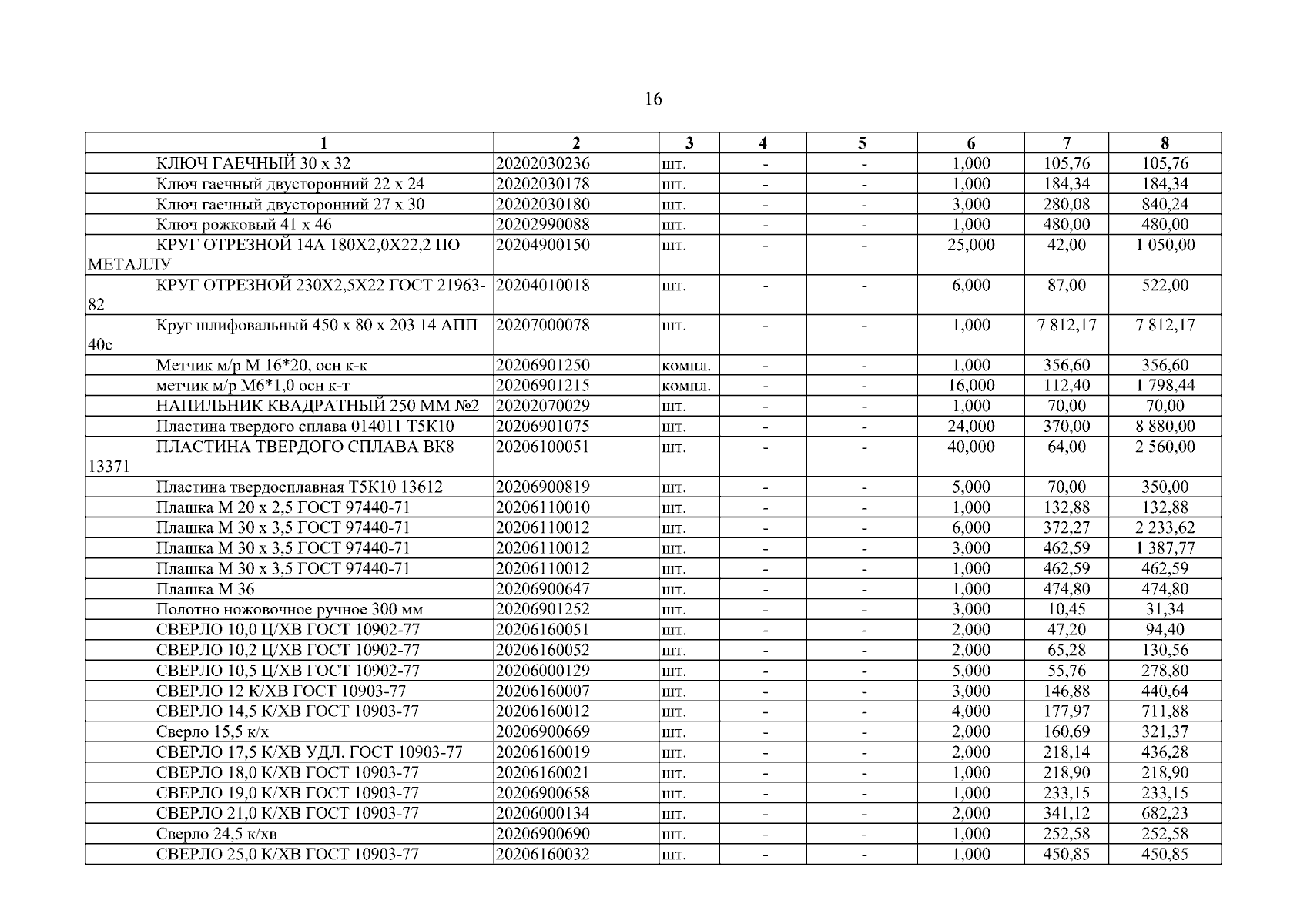 16

| 1 | 2 | 3 | 4 | 5 | 6 | 7 | 8 |
|---|---|---|---|---|---|---|---|
| КЛЮЧ ГАЕЧНЫЙ 30 х 32 | 20202030236 | шт. | - | - | 1,000 | 105,76 | 105,76 |
| Ключ гаечный двусторонний 22 х 24 | 20202030178 | шт. | - | - | 1,000 | 184,34 | 184,34 |
| Ключ гаечный двусторонний 27 х 30 | 20202030180 | шт. | - | - | 3,000 | 280,08 | 840,24 |
| Ключ рожковый 41 х 46 | 20202990088 | шт. | - | - | 1,000 | 480,00 | 480,00 |
| КРУГ ОТРЕЗНОЙ 14А 180Х2,0Х22,2 ПО МЕТАЛЛУ | 20204900150 | шт. | - | - | 25,000 | 42,00 | 1 050,00 |
| КРУГ ОТРЕЗНОЙ 230Х2,5Х22 ГОСТ 21963-82 | 20204010018 | шт. | - | - | 6,000 | 87,00 | 522,00 |
| Круг шлифовальный 450 х 80 х 203 14 АПП 40с | 20207000078 | шт. | - | - | 1,000 | 7 812,17 | 7 812,17 |
| Метчик м/р М 16*20, осн к-к | 20206901250 | компл. | - | - | 1,000 | 356,60 | 356,60 |
| метчик м/р М6*1,0 осн к-т | 20206901215 | компл. | - | - | 16,000 | 112,40 | 1 798,44 |
| НАПИЛЬНИК КВАДРАТНЫЙ 250 ММ №2 | 20202070029 | шт. | - | - | 1,000 | 70,00 | 70,00 |
| Пластина твердого сплава 014011 Т5К10 | 20206901075 | шт. | - | - | 24,000 | 370,00 | 8 880,00 |
| ПЛАСТИНА ТВЕРДОГО СПЛАВА ВК8 13371 | 20206100051 | шт. | - | - | 40,000 | 64,00 | 2 560,00 |
| Пластина твердосплавная Т5К10 13612 | 20206900819 | шт. | - | - | 5,000 | 70,00 | 350,00 |
| Плашка М 20 х 2,5 ГОСТ 97440-71 | 20206110010 | шт. | - | - | 1,000 | 132,88 | 132,88 |
| Плашка М 30 х 3,5 ГОСТ 97440-71 | 20206110012 | шт. | - | - | 6,000 | 372,27 | 2 233,62 |
| Плашка М 30 х 3,5 ГОСТ 97440-71 | 20206110012 | шт. | - | - | 3,000 | 462,59 | 1 387,77 |
| Плашка М 30 х 3,5 ГОСТ 97440-71 | 20206110012 | шт. | - | - | 1,000 | 462,59 | 462,59 |
| Плашка М 36 | 20206900647 | шт. | - | - | 1,000 | 474,80 | 474,80 |
| Полотно ножовочное ручное 300 мм | 20206901252 | шт. | - | - | 3,000 | 10,45 | 31,34 |
| СВЕРЛО 10,0 Ц/ХВ ГОСТ 10902-77 | 20206160051 | шт. | - | - | 2,000 | 47,20 | 94,40 |
| СВЕРЛО 10,2 Ц/ХВ ГОСТ 10902-77 | 20206160052 | шт. | - | - | 2,000 | 65,28 | 130,56 |
| СВЕРЛО 10,5 Ц/ХВ ГОСТ 10902-77 | 20206000129 | шт. | - | - | 5,000 | 55,76 | 278,80 |
| СВЕРЛО 12 К/ХВ ГОСТ 10903-77 | 20206160007 | шт. | - | - | 3,000 | 146,88 | 440,64 |
| СВЕРЛО 14,5 К/ХВ ГОСТ 10903-77 | 20206160012 | шт. | - | - | 4,000 | 177,97 | 711,88 |
| Сверло 15,5 к/х | 20206900669 | шт. | - | - | 2,000 | 160,69 | 321,37 |
| СВЕРЛО 17,5 К/ХВ УДЛ. ГОСТ 10903-77 | 20206160019 | шт. | - | - | 2,000 | 218,14 | 436,28 |
| СВЕРЛО 18,0 К/ХВ ГОСТ 10903-77 | 20206160021 | шт. | - | - | 1,000 | 218,90 | 218,90 |
| СВЕРЛО 19,0 К/ХВ ГОСТ 10903-77 | 20206900658 | шт. | - | - | 1,000 | 233,15 | 233,15 |
| СВЕРЛО 21,0 К/ХВ ГОСТ 10903-77 | 20206000134 | шт. | - | - | 2,000 | 341,12 | 682,23 |
| Сверло 24,5 к/хв | 20206900690 | шт. | - | - | 1,000 | 252,58 | 252,58 |
| СВЕРЛО 25,0 К/ХВ ГОСТ 10903-77 | 20206160032 | шт. | - | - | 1,000 | 450,85 | 450,85 |